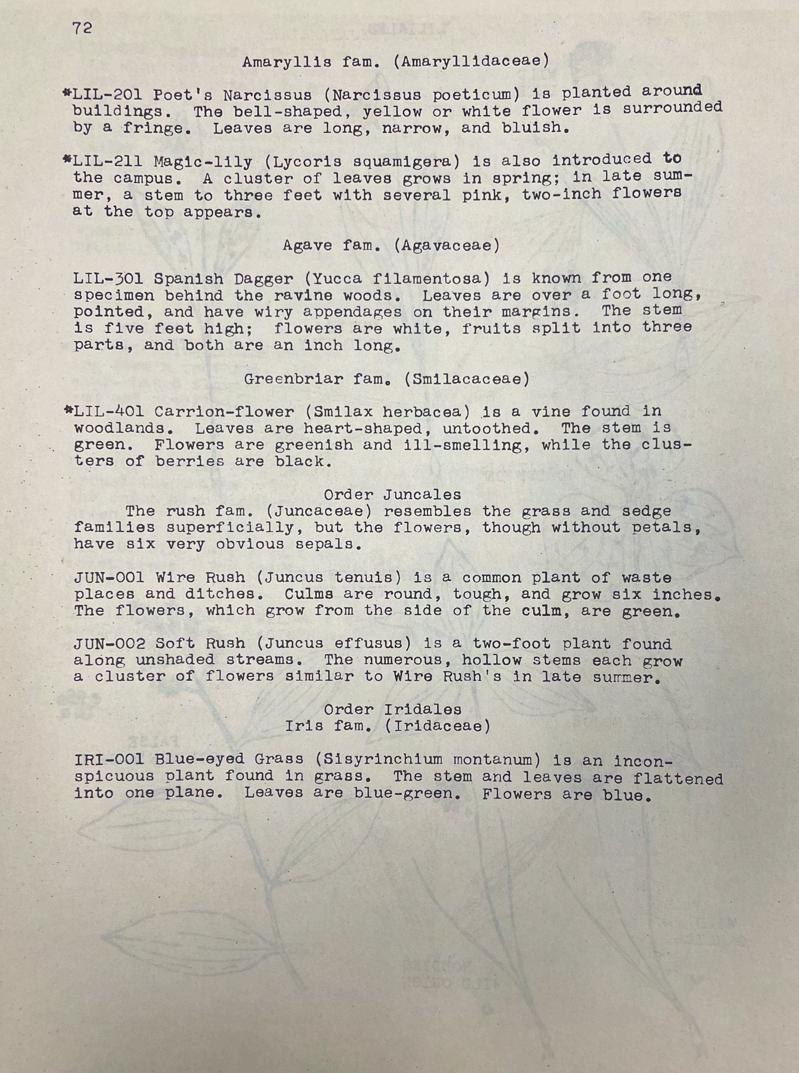 72

Amaryllis fam. (Amaryllidaceae)

*LIL-201 Poet's Narcissus (Narcissus poeticum) is planted around buildings. The bell-shaped, yellow or white flower is surrounded by a fringe. Leaves are long, narrow, and bluish.

*LIL-211 Magic-lily (Lycoris squamigera) is also introduced to the campus. A cluster of leaves grows in spring; in late summer, a stem to three feet with several pink, two-inch flowers at the top appears.

Agave fam. (Agavaceae)

LIL-301 Spanish Dagger (Yucca filamentosa) is known from one specimen behind the ravine woods. Leaves are over a foot long, pointed, and have wiry appendages on their margins. The stem is five feet high; flowers are white, fruits split into three parts, and both are an inch long.

Greenbriar fam. (Smilacaceae)

*LIL-401 Carrion-flower (Smilax herbacea) is a vine found in woodlands. Leaves are heart-shaped, untoothed. The stem is green. Flowers are greenish and ill-smelling, while the clusters of berries are black.

Order Juncales
The rush fam. (Juncaceae) resembles the grass and sedge families superficially, but the flowers, though without petals, have six very obvious sepals.

JUN-001 Wire Rush (Juncus tenuis) is a common plant of waste places and ditches. Culms are round, tough, and grow six inches. The flowers, which grow from the side of the culm, are green.

JUN-002 Soft Rush (Juncus effusus) is a two-foot plant found along unshaded streams. The numerous, hollow stems each grow a cluster of flowers similar to Wire Rush's in late summer.

Order Iridales
Iris fam. (Iridaceae)

IRI-001 Blue-eyed Grass (Sisyrinchium montanum) is an inconspicuous plant found in grass. The stem and leaves are flattened into one plane. Leaves are blue-green. Flowers are blue.